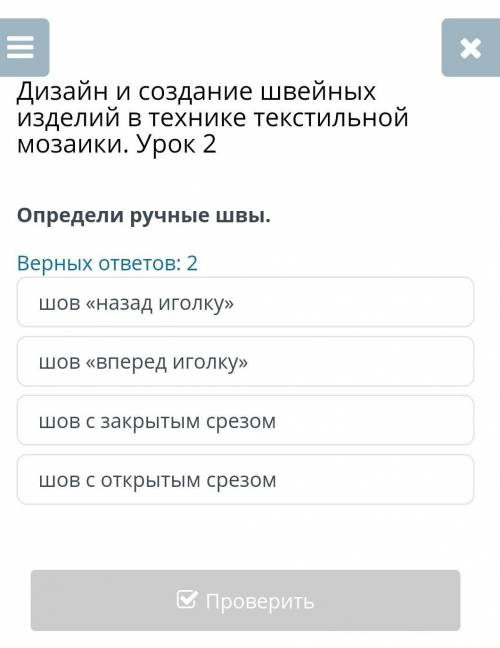 Дизайн и создание швейных изделий в технике текстильной мозаики. Урок 2

Определи ручные швы.

Верных ответов: 2

шов «назад иголку»

шов «вперед иголку»

шов с закрытым срезом

шов с открытым срезом

Проверить